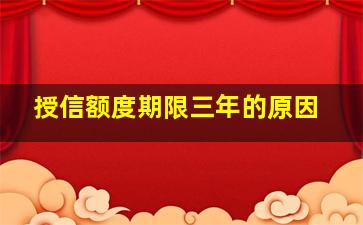 授信额度期限三年的原因